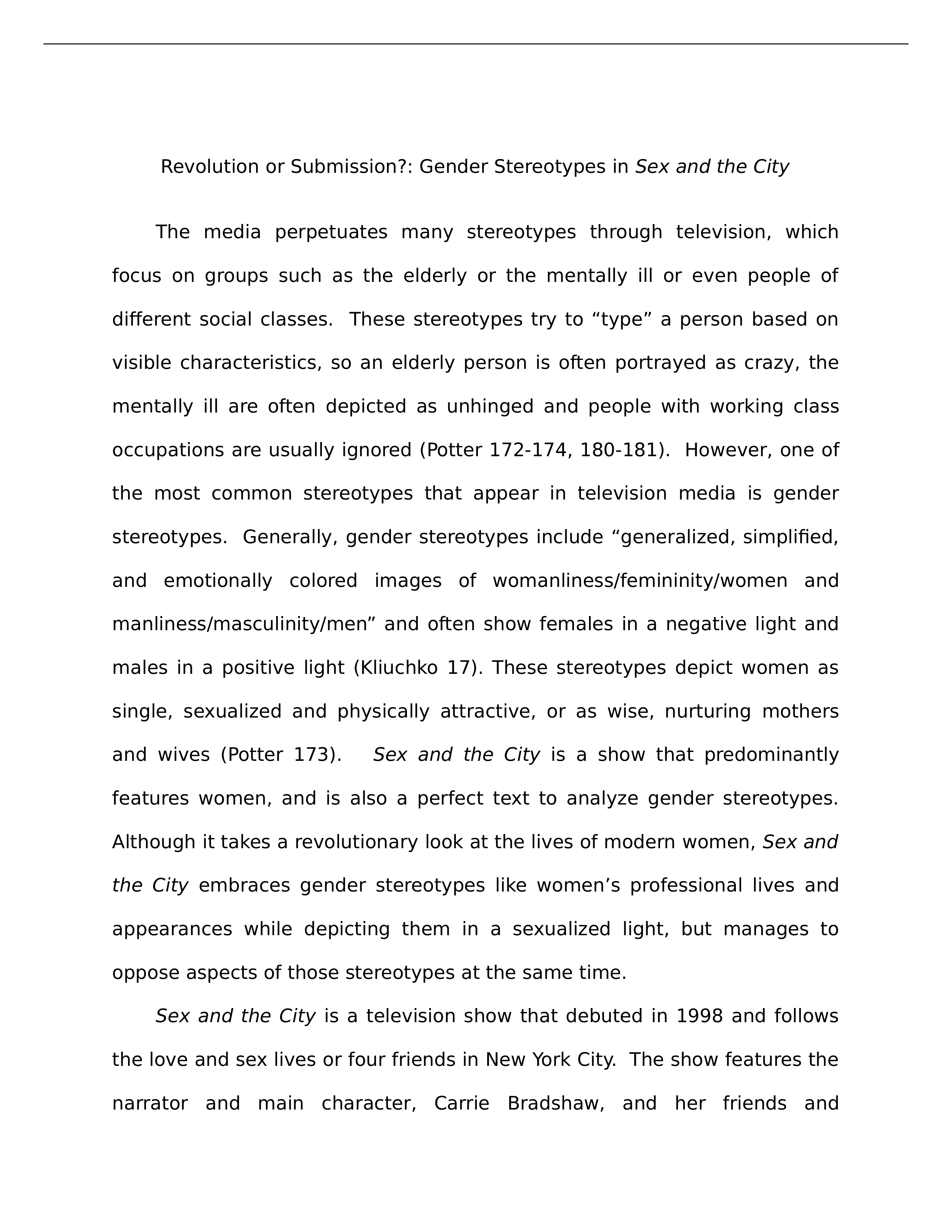 Revolution or Submission?: Gender Stereotypes in Sex and the City

The media perpetuates many stereotypes through television, which focus on groups such as the elderly or the mentally ill or even people of different social classes. These stereotypes try to “type” a person based on visible characteristics, so an elderly person is often portrayed as crazy, the mentally ill are often depicted as unhinged and people with working class occupations are usually ignored (Potter 172-174, 180-181). However, one of the most common stereotypes that appear in television media is gender stereotypes. Generally, gender stereotypes include “generalized, simplified, and emotionally colored images of womanliness/femininity/women and manliness/masculinity/men” and often show females in a negative light and males in a positive light (Kliuchko 17). These stereotypes depict women as single, sexualized and physically attractive, or as wise, nurturing mothers and wives (Potter 173). Sex and the City is a show that predominantly features women, and is also a perfect text to analyze gender stereotypes. Although it takes a revolutionary look at the lives of modern women, Sex and the City embraces gender stereotypes like women’s professional lives and appearances while depicting them in a sexualized light, but manages to oppose aspects of those stereotypes at the same time.

Sex and the City is a television show that debuted in 1998 and follows the love and sex lives or four friends in New York City. The show features the narrator and main character, Carrie Bradshaw, and her friends and